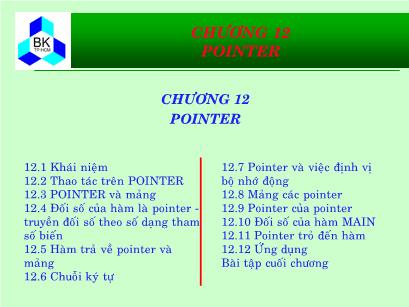 BK
TP.HCM

CHƯƠNG 12
POINTER

CHƯƠNG 12
POINTER

12.1 Khái niệm
12.2 Thao tác trên POINTER
12.3 POINTER và mảng
12.4 Đối số của hàm là pointer - truyền đối số theo số dạng tham số biến
12.5 Hàm trả về pointer và mảng
12.6 Chuỗi ký tự

12.7 Pointer và việc định vị bộ nhớ động
12.8 Mảng các pointer
12.9 Pointer của pointer
12.10 Đối số của hàm MAIN
12.11 Pointer trỏ đến hàm
12.12 Ứng dụng
Bài tập cuối chương